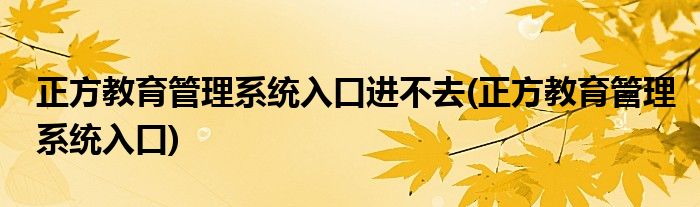 正方教育管理系统入口进不去(正方教育管理系统入口)